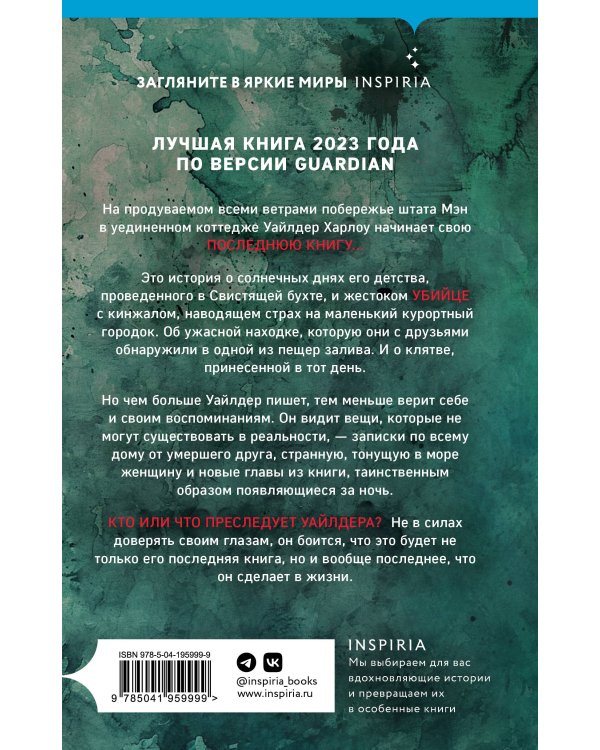 ЗАГЛЯНИТЕ В ЯРКИЕ МИРЫ INSPIRIA

ЛУЧШАЯ КНИГА 2023 ГОДА ПО ВЕРСИИ GUARDIAN

На продуваемом всеми ветрами побережье штата Мэн в уединенном коттедже Уайлдер Харлоу начинает свою ПОСЛЕДНЮЮ КНИГУ...

Это история о солнечных днях его детства, проведенного в Свистящей бухте, и жестоком УБИЙЦЕ с кинжалом, наводящем страх на маленький курортный городок. Об ужасной находке, которую они с друзьями обнаружили в одной из пещер залива. И о клятве, принесенной в тот день.

Но чем больше Уайлдер пишет, тем меньше верит себе и своим воспоминаниям. Он видит вещи, которые не могут существовать в реальности, — записки по всему дому от умершего друга, странную, тонущую в море женщину и новые главы из книги, таинственным образом появляющиеся за ночь.

КТО ИЛИ ЧТО ПРЕСЛЕДУЕТ УАЙЛДЕРА? Не в силах доверять своим глазам, он боится, что это будет не только его последняя книга, но и вообще последнее, что он сделает в жизни.

ISBN 978-5-04-195999-9

9 785041 959999 >

@inspiria_books
www.inspiria.ru

INSPIRIA
Мы выбираем для вас вдохновляющие истории и превращаем их в особенные книги